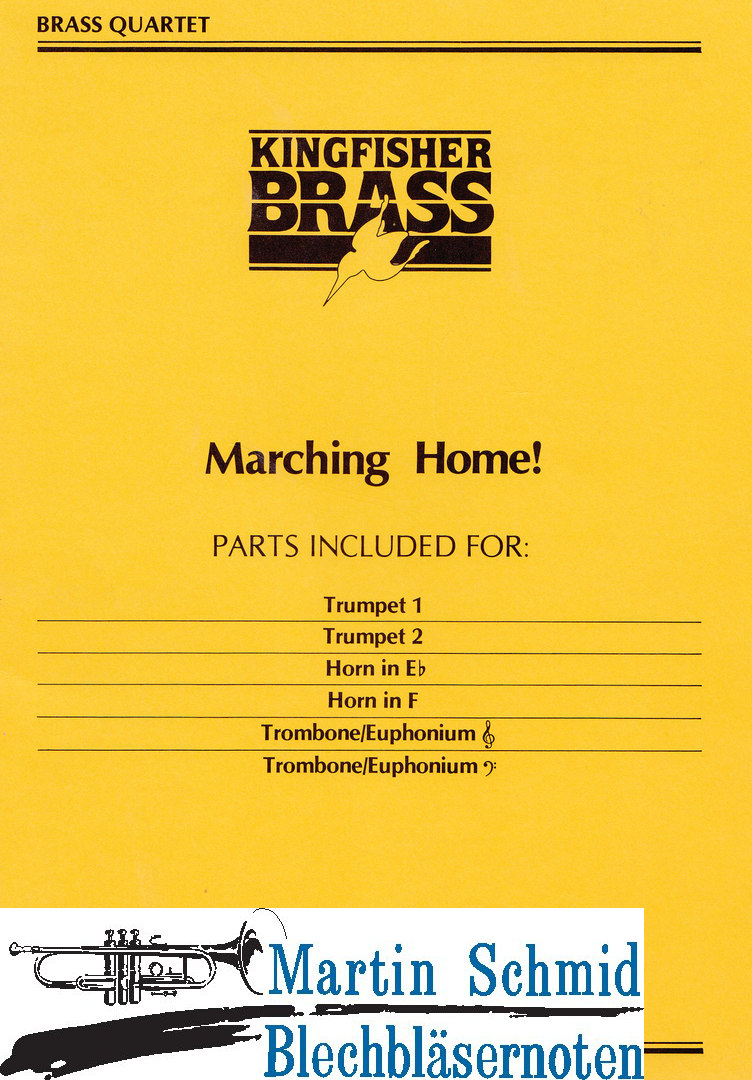 BRASS QUARTET

KINGFISHER
BRASS

Marching Home!

PARTS INCLUDED FOR:

Trumpet 1
Trumpet 2
Horn in E♭
Horn in F
Trombone/Euphonium 𝄞
Trombone/Euphonium 𝄢

Martin Schmid
Blechbläsernoten